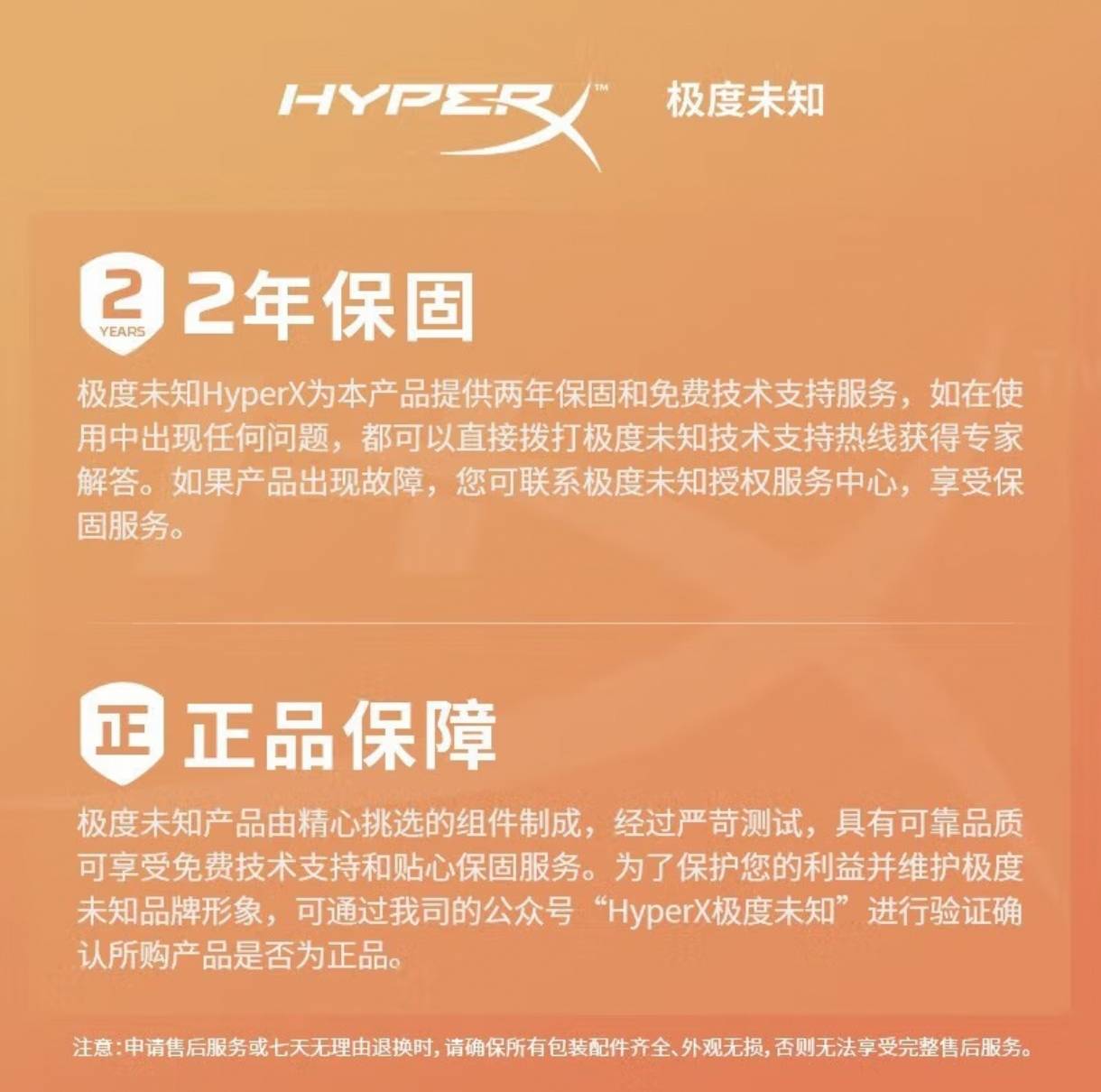 HYPERX™ 极度未知

2 YEARS 2年保固

极度未知HyperX为本产品提供两年保固和免费技术支持服务，如在使用中出现任何问题，都可以直接拨打极度未知技术支持热线获得专家解答。如果产品出现故障，您可联系极度未知授权服务中心，享受保固服务。

正 正品保障

极度未知产品由精心挑选的组件制成，经过严苛测试，具有可靠品质可享受免费技术支持和贴心保固服务。为了保护您的利益并维护极度未知品牌形象，可通过我司的公众号“HyperX极度未知”进行验证确认所购产品是否为正品。

注意：申请售后服务或七天无理由退换时，请确保所有包装配件齐全、外观无损，否则无法享受完整售后服务。